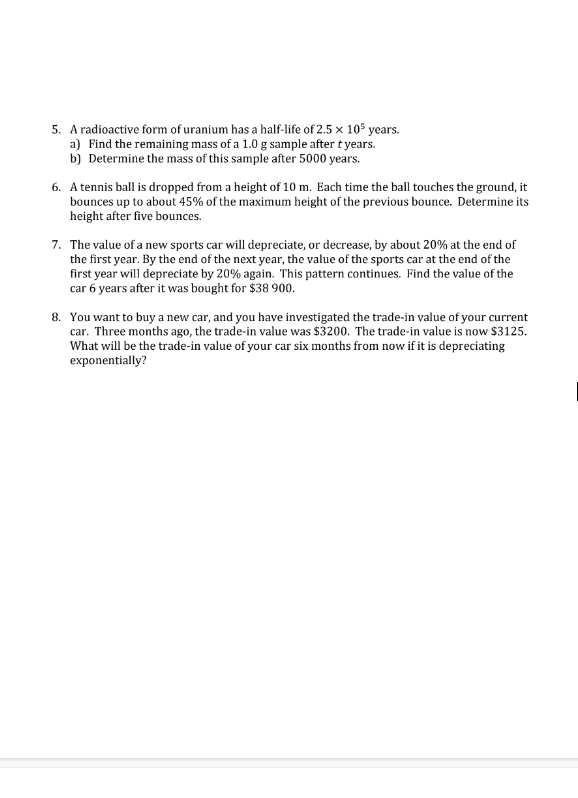 5. A radioactive form of uranium has a half-life of $2.5 \times 10^5$ years.
a) Find the remaining mass of a 1.0 g sample after $t$ years.
b) Determine the mass of this sample after 5000 years.

6. A tennis ball is dropped from a height of 10 m. Each time the ball touches the ground, it bounces up to about 45% of the maximum height of the previous bounce. Determine its height after five bounces.

7. The value of a new sports car will depreciate, or decrease, by about 20% at the end of the first year. By the end of the next year, the value of the sports car at the end of the first year will depreciate by 20% again. This pattern continues. Find the value of the car 6 years after it was bought for \$38 900.

8. You want to buy a new car, and you have investigated the trade-in value of your current car. Three months ago, the trade-in value was \$3200. The trade-in value is now \$3125. What will be the trade-in value of your car six months from now if it is depreciating exponentially?